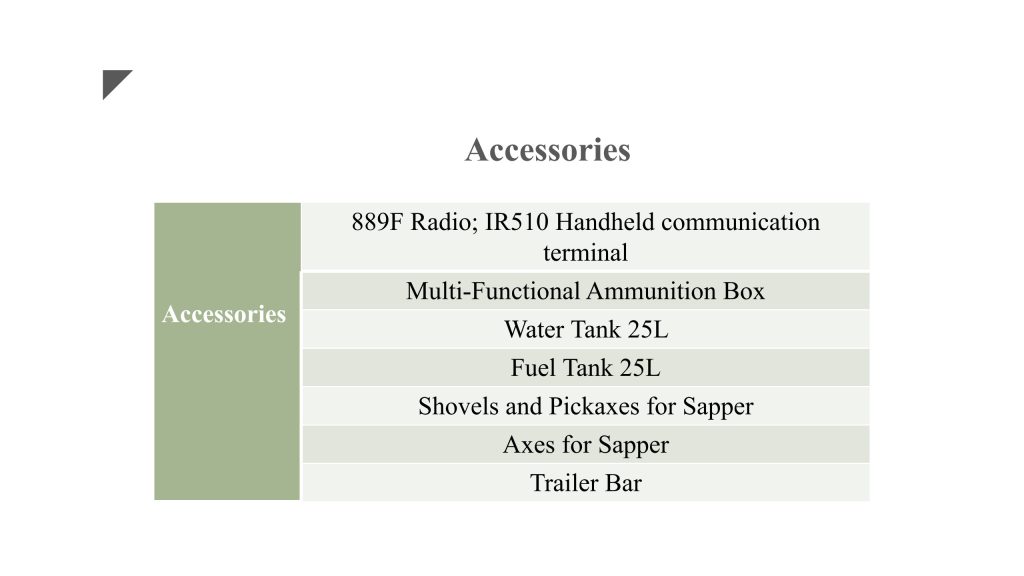 Accessories

| Accessories | 889F Radio; IR510 Handheld communication terminal |
|---|---|
| | Multi-Functional Ammunition Box |
| | Water Tank 25L |
| | Fuel Tank 25L |
| | Shovels and Pickaxes for Sapper |
| | Axes for Sapper |
| | Trailer Bar |